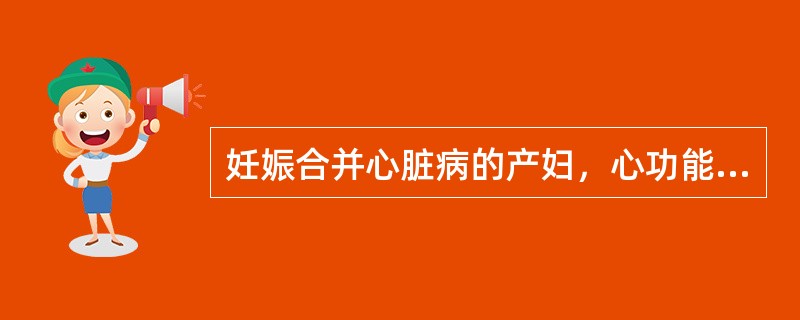 妊娠合并心脏病的产妇，心功能...